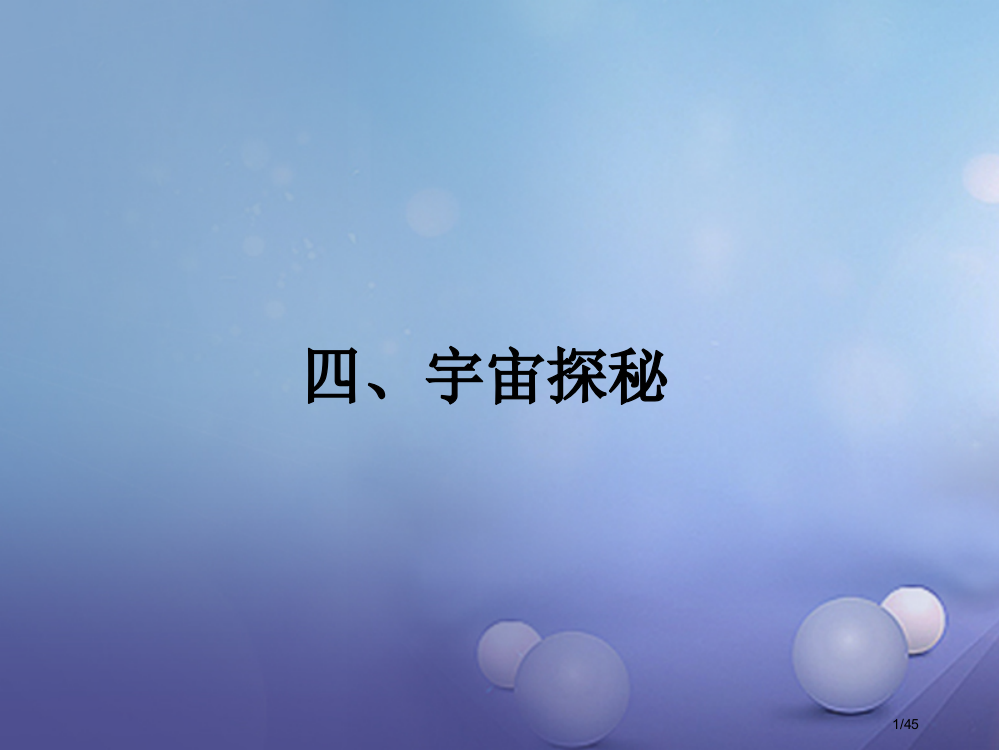 四、宇宙探秘

1/45